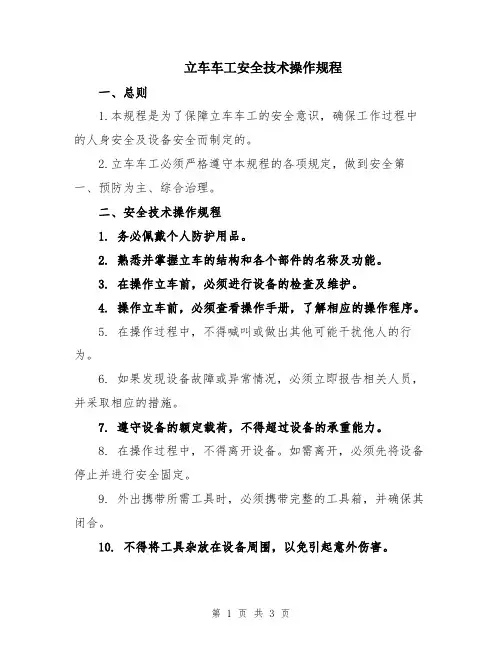 立车车工安全技术操作规程

一、总则

1.本规程是为了保障立车车工的安全意识，确保工作过程中的人身安全及设备安全而制定的。

2.立车车工必须严格遵守本规程的各项规定，做到安全第一、预防为主、综合治理。

二、安全技术操作规程

1. 务必佩戴个人防护用品。

2. 熟悉并掌握立车的结构和各个部件的名称及功能。

3. 在操作立车前，必须进行设备的检查及维护。

4. 操作立车前，必须查看操作手册，了解相应的操作程序。

5. 在操作过程中，不得喊叫或做出其他可能干扰他人的行为。

6. 如果发现设备故障或异常情况，必须立即报告相关人员，并采取相应的措施。

7. 遵守设备的额定载荷，不得超过设备的承重能力。

8. 在操作过程中，不得离开设备。如需离开，必须先将设备停止并进行安全固定。

9. 外出携带所需工具时，必须携带完整的工具箱，并确保其闭合。

10. 不得将工具杂放在设备周围，以免引起意外伤害。

第 1 页 共 3 页